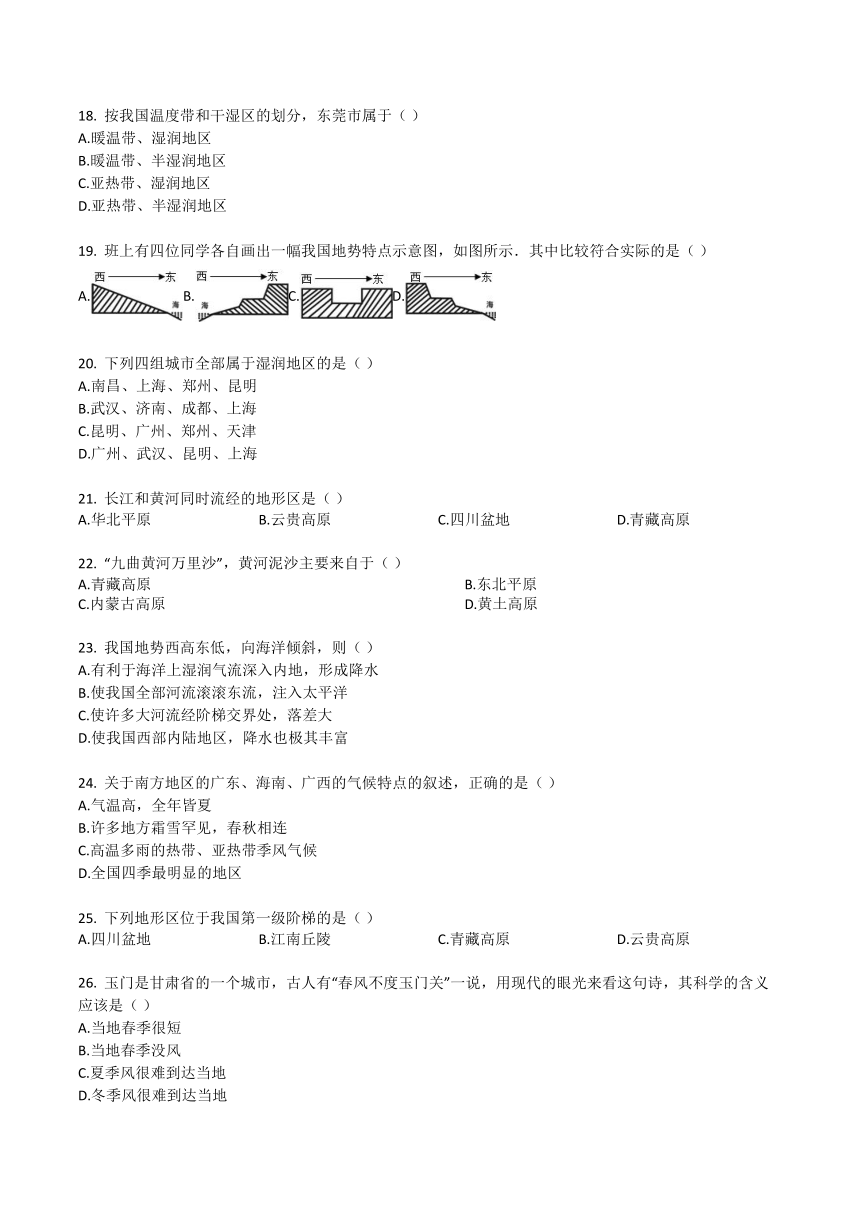 18. 按我国温度带和干湿区的划分，东莞市属于（ ）
A.暖温带、湿润地区
B.暖温带、半湿润地区
C.亚热带、湿润地区
D.亚热带、半湿润地区

19. 班上有四位同学各自画出一幅我国地势特点示意图，如图所示．其中比较符合实际的是（ ）
A. 西 东 海 B. 西 东 海 C. 西 东 D. 西 东 海

20. 下列四组城市全部属于湿润地区的是（ ）
A.南昌、上海、郑州、昆明
B.武汉、济南、成都、上海
C.昆明、广州、郑州、天津
D.广州、武汉、昆明、上海

21. 长江和黄河同时流经的地形区是（ ）
A.华北平原 B.云贵高原 C.四川盆地 D.青藏高原

22. “九曲黄河万里沙”，黄河泥沙主要来自于（ ）
A.青藏高原 B.东北平原
C.内蒙古高原 D.黄土高原

23. 我国地势西高东低，向海洋倾斜，则（ ）
A.有利于海洋上湿润气流深入内地，形成降水
B.使我国全部河流滚滚东流，注入太平洋
C.使许多大河流经阶梯交界处，落差大
D.使我国西部内陆地区，降水也极其丰富

24. 关于南方地区的广东、海南、广西的气候特点的叙述，正确的是（ ）
A.气温高，全年皆夏
B.许多地方霜雪罕见，春秋相连
C.高温多雨的热带、亚热带季风气候
D.全国四季最明显的地区

25. 下列地形区位于我国第一级阶梯的是（ ）
A.四川盆地 B.江南丘陵 C.青藏高原 D.云贵高原

26. 玉门是甘肃省的一个城市，古人有“春风不度玉门关”一说，用现代的眼光来看这句诗，其科学的含义应该是（ ）
A.当地春季很短
B.当地春季没风
C.夏季风很难到达当地
D.冬季风很难到达当地